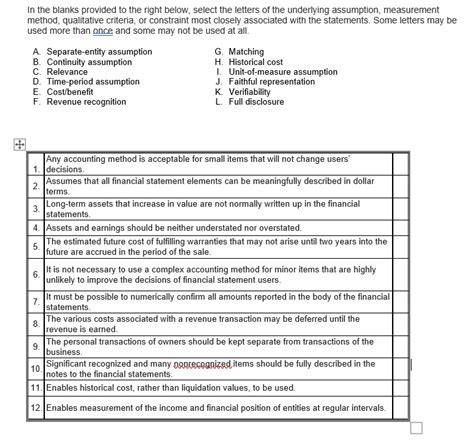 In the blanks provided to the right below, select the letters of the underlying assumption, measurement method, qualitative criteria, or constraint most closely associated with the statements. Some letters may be used more than once and some may not be used at all.

A. Separate-entity assumption
B. Continuity assumption
C. Relevance
D. Time-period assumption
E. Cost/benefit
F. Revenue recognition

G. Matching
H. Historical cost
I. Unit-of-measure assumption
J. Faithful representation
K. Verifiability
L. Full disclosure

| | | |
|---|---|---|
| 1. | Any accounting method is acceptable for small items that will not change users' decisions. | |
| 2. | Assumes that all financial statement elements can be meaningfully described in dollar terms. | |
| 3. | Long-term assets that increase in value are not normally written up in the financial statements. | |
| 4. | Assets and earnings should be neither understated nor overstated. | |
| 5. | The estimated future cost of fulfilling warranties that may not arise until two years into the future are accrued in the period of the sale. | |
| 6. | It is not necessary to use a complex accounting method for minor items that are highly unlikely to improve the decisions of financial statement users. | |
| 7. | It must be possible to numerically confirm all amounts reported in the body of the financial statements. | |
| 8. | The various costs associated with a revenue transaction may be deferred until the revenue is earned. | |
| 9. | The personal transactions of owners should be kept separate from transactions of the business. | |
| 10. | Significant recognized and many nonrecognized items should be fully described in the notes to the financial statements. | |
| 11. | Enables historical cost, rather than liquidation values, to be used. | |
| 12. | Enables measurement of the income and financial position of entities at regular intervals. | |